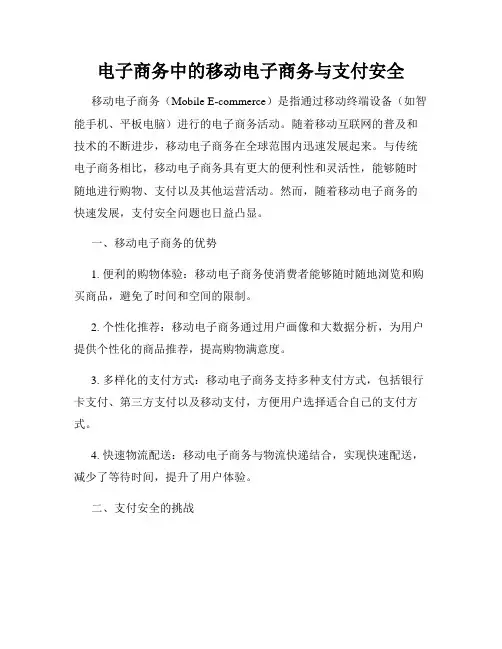 电子商务中的移动电子商务与支付安全

移动电子商务（Mobile E-commerce）是指通过移动终端设备（如智能手机、平板电脑）进行的电子商务活动。随着移动互联网的普及和技术的不断进步，移动电子商务在全球范围内迅速发展起来。与传统电子商务相比，移动电子商务具有更大的便利性和灵活性，能够随时随地进行购物、支付以及其他运营活动。然而，随着移动电子商务的快速发展，支付安全问题也日益凸显。

一、移动电子商务的优势

1. 便利的购物体验：移动电子商务使消费者能够随时随地浏览和购买商品，避免了时间和空间的限制。

2. 个性化推荐：移动电子商务通过用户画像和大数据分析，为用户提供个性化的商品推荐，提高购物满意度。

3. 多样化的支付方式：移动电子商务支持多种支付方式，包括银行卡支付、第三方支付以及移动支付，方便用户选择适合自己的支付方式。

4. 快速物流配送：移动电子商务与物流快递结合，实现快速配送，减少了等待时间，提升了用户体验。

二、支付安全的挑战